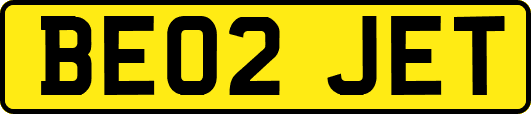 BE02 JET